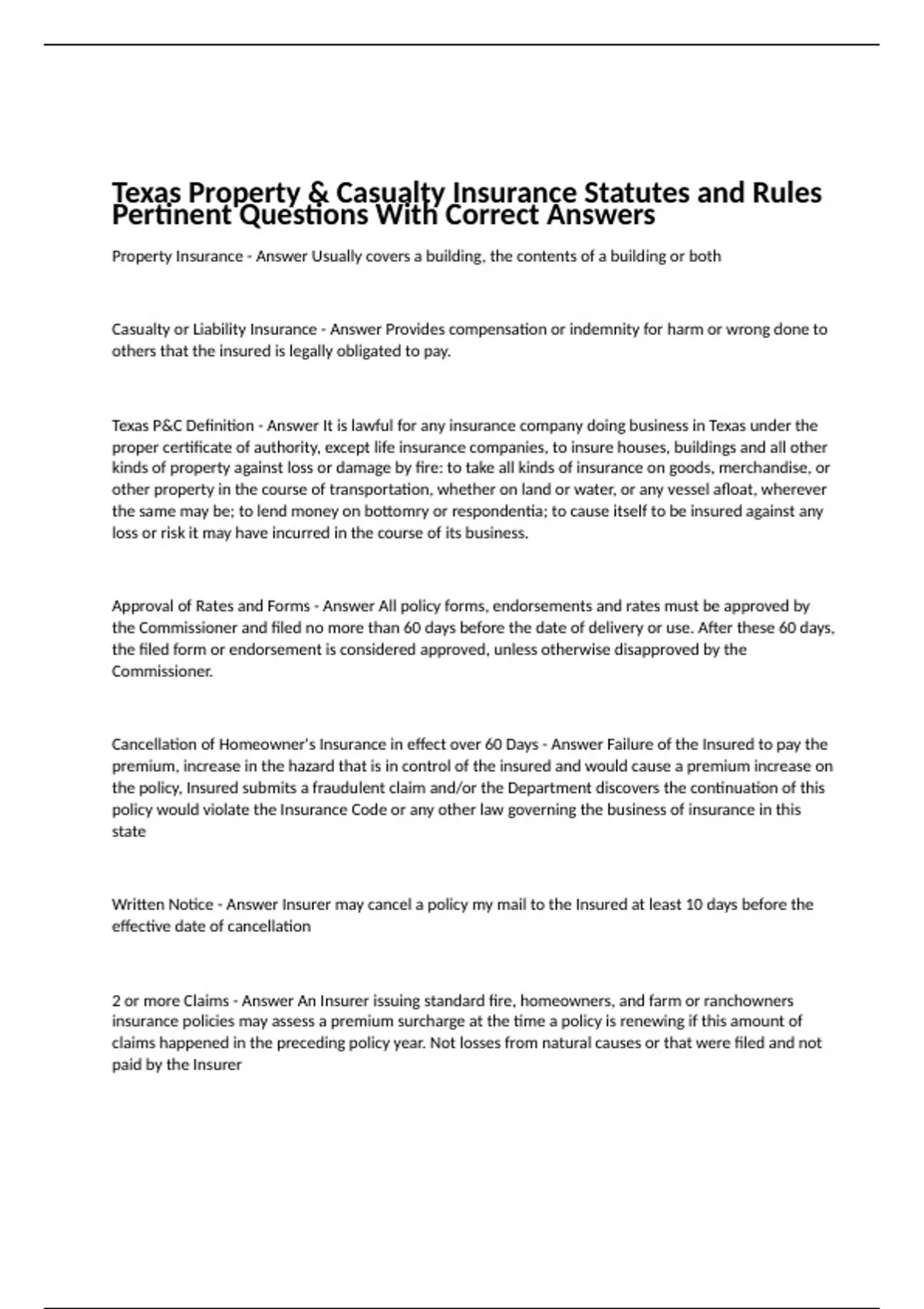 Texas Property & Casualty Insurance Statutes and Rules Pertinent Questions With Correct Answers

Property Insurance - Answer Usually covers a building, the contents of a building or both

Casualty or Liability Insurance - Answer Provides compensation or indemnity for harm or wrong done to others that the insured is legally obligated to pay.

Texas P&C Definition - Answer It is lawful for any insurance company doing business in Texas under the proper certificate of authority, except life insurance companies, to insure houses, buildings and all other kinds of property against loss or damage by fire: to take all kinds of insurance on goods, merchandise, or other property in the course of transportation, whether on land or water, or any vessel afloat, wherever the same may be; to lend money on bottomry or respondentia; to cause itself to be insured against any loss or risk it may have incurred in the course of its business.

Approval of Rates and Forms - Answer All policy forms, endorsements and rates must be approved by the Commissioner and filed no more than 60 days before the date of delivery or use. After these 60 days, the filed form or endorsement is considered approved, unless otherwise disapproved by the Commissioner.

Cancellation of Homeowner's Insurance in effect over 60 Days - Answer Failure of the Insured to pay the premium, increase in the hazard that is in control of the insured and would cause a premium increase on the policy, Insured submits a fraudulent claim and/or the Department discovers the continuation of this policy would violate the Insurance Code or any other law governing the business of insurance in this state

Written Notice - Answer Insurer may cancel a policy my mail to the Insured at least 10 days before the effective date of cancellation

2 or more Claims - Answer An Insurer issuing standard fire, homeowners, and farm or ranchowners insurance policies may assess a premium surcharge at the time a policy is renewing if this amount of claims happened in the preceding policy year. Not losses from natural causes or that were filed and not paid by the Insurer